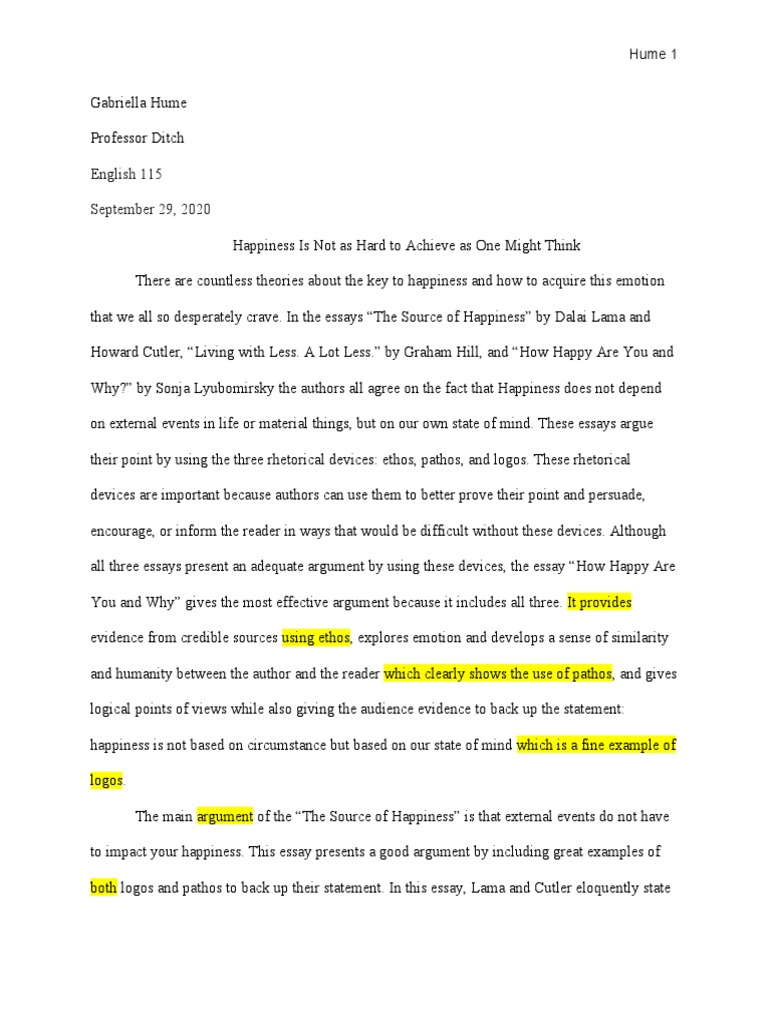 Hume 1

Gabriella Hume

Professor Ditch

English 115

September 29, 2020

Happiness Is Not as Hard to Achieve as One Might Think

There are countless theories about the key to happiness and how to acquire this emotion that we all so desperately crave. In the essays “The Source of Happiness” by Dalai Lama and Howard Cutler, “Living with Less. A Lot Less.” by Graham Hill, and “How Happy Are You and Why?” by Sonja Lyubomirsky the authors all agree on the fact that Happiness does not depend on external events in life or material things, but on our own state of mind. These essays argue their point by using the three rhetorical devices: ethos, pathos, and logos. These rhetorical devices are important because authors can use them to better prove their point and persuade, encourage, or inform the reader in ways that would be difficult without these devices. Although all three essays present an adequate argument by using these devices, the essay “How Happy Are You and Why” gives the most effective argument because it includes all three. It provides evidence from credible sources using ethos, explores emotion and develops a sense of similarity and humanity between the author and the reader which clearly shows the use of pathos, and gives logical points of views while also giving the audience evidence to back up the statement: happiness is not based on circumstance but based on our state of mind which is a fine example of logos.

The main argument of the “The Source of Happiness” is that external events do not have to impact your happiness. This essay presents a good argument by including great examples of both logos and pathos to back up their statement. In this essay, Lama and Cutler eloquently state